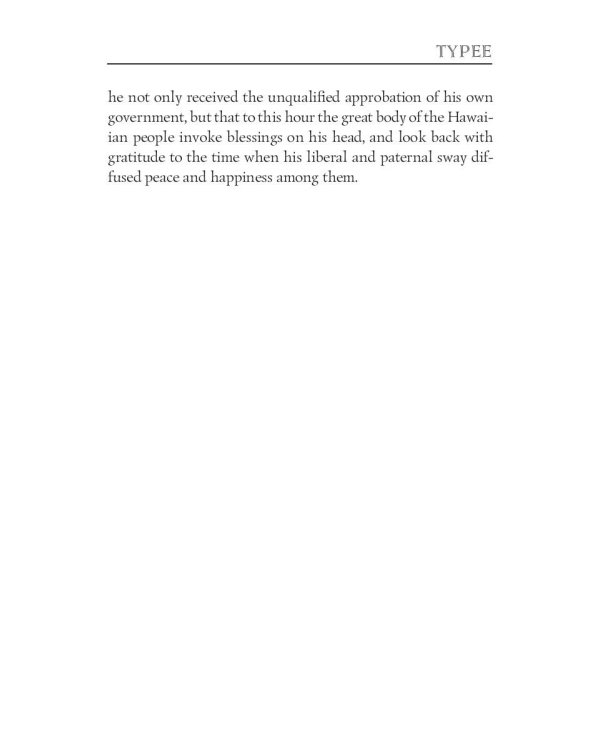 TYPEE

he not only received the unqualified approbation of his own government, but that to this hour the great body of the Hawaiian people invoke blessings on his head, and look back with gratitude to the time when his liberal and paternal sway diffused peace and happiness among them.